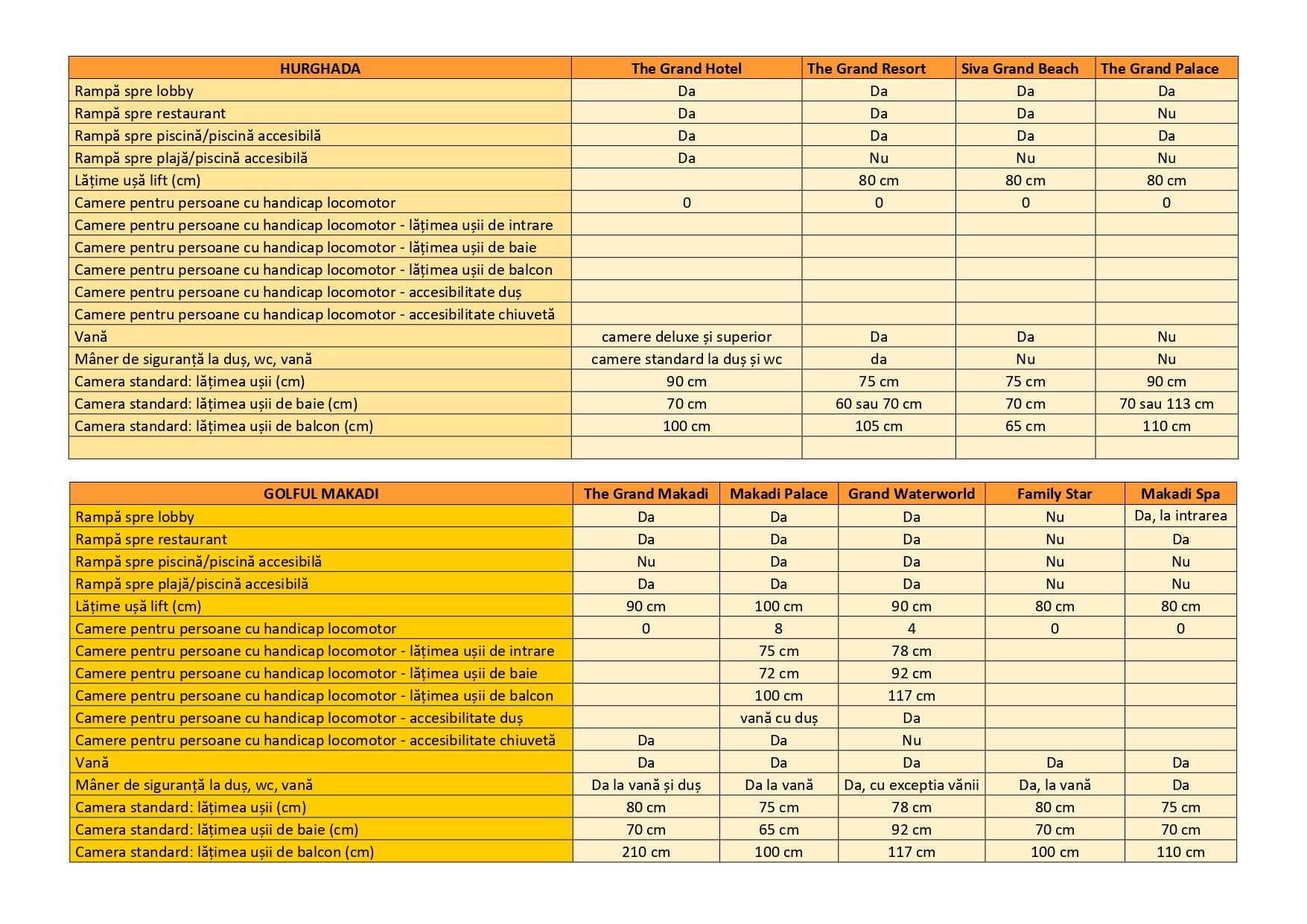 | HURGHADA | The Grand Hotel | The Grand Resort | Siva Grand Beach | The Grand Palace |
|---|---|---|---|---|
| Rampă spre lobby | Da | Da | Da | Da |
| Rampă spre restaurant | Da | Da | Da | Nu |
| Rampă spre piscină/piscină accesibilă | Da | Da | Da | Da |
| Rampă spre plajă/piscină accesibilă | Da | Nu | Nu | Nu |
| Lățime ușă lift (cm) | | 80 cm | 80 cm | 80 cm |
| Camere pentru persoane cu handicap locomotor | 0 | 0 | 0 | 0 |
| Camere pentru persoane cu handicap locomotor - lățimea ușii de intrare | | | | |
| Camere pentru persoane cu handicap locomotor - lățimea ușii de baie | | | | |
| Camere pentru persoane cu handicap locomotor - lățimea ușii de balcon | | | | |
| Camere pentru persoane cu handicap locomotor - accesibilitate duș | | | | |
| Camere pentru persoane cu handicap locomotor - accesibilitate chiuvetă | | | | |
| Vană | camere deluxe și superior | Da | Da | Nu |
| Mâner de siguranță la duș, wc, vană | camere standard la duș și wc | da | Nu | Nu |
| Camera standard: lățimea ușii (cm) | 90 cm | 75 cm | 75 cm | 90 cm |
| Camera standard: lățimea ușii de baie (cm) | 70 cm | 60 sau 70 cm | 70 cm | 70 sau 113 cm |
| Camera standard: lățimea ușii de balcon (cm) | 100 cm | 105 cm | 65 cm | 110 cm |
| | | | | |

| GOLFUL MAKADI | The Grand Makadi | Makadi Palace | Grand Waterworld | Family Star | Makadi Spa |
|---|---|---|---|---|---|
| Rampă spre lobby | Da | Da | Da | Nu | Da, la intrarea |
| Rampă spre restaurant | Da | Da | Da | Nu | Da |
| Rampă spre piscină/piscină accesibilă | Nu | Da | Da | Nu | Nu |
| Rampă spre plajă/piscină accesibilă | Da | Da | Da | Nu | Nu |
| Lățime ușă lift (cm) | 90 cm | 100 cm | 90 cm | 80 cm | 80 cm |
| Camere pentru persoane cu handicap locomotor | 0 | 8 | 4 | 0 | 0 |
| Camere pentru persoane cu handicap locomotor - lățimea ușii de intrare | | 75 cm | 78 cm | | |
| Camere pentru persoane cu handicap locomotor - lățimea ușii de baie | | 72 cm | 92 cm | | |
| Camere pentru persoane cu handicap locomotor - lățimea ușii de balcon | | 100 cm | 117 cm | | |
| Camere pentru persoane cu handicap locomotor - accesibilitate duș | | vană cu duș | Da | | |
| Camere pentru persoane cu handicap locomotor - accesibilitate chiuvetă | Da | Da | Nu | | |
| Vană | Da | Da | Da | Da | Da |
| Mâner de siguranță la duș, wc, vană | Da la vană și duș | Da la vană | Da, cu exceptia vănii | Da, la vană | Da |
| Camera standard: lățimea ușii (cm) | 80 cm | 75 cm | 78 cm | 80 cm | 75 cm |
| Camera standard: lățimea ușii de baie (cm) | 70 cm | 65 cm | 92 cm | 70 cm | 70 cm |
| Camera standard: lățimea ușii de balcon (cm) | 210 cm | 100 cm | 117 cm | 100 cm | 110 cm |